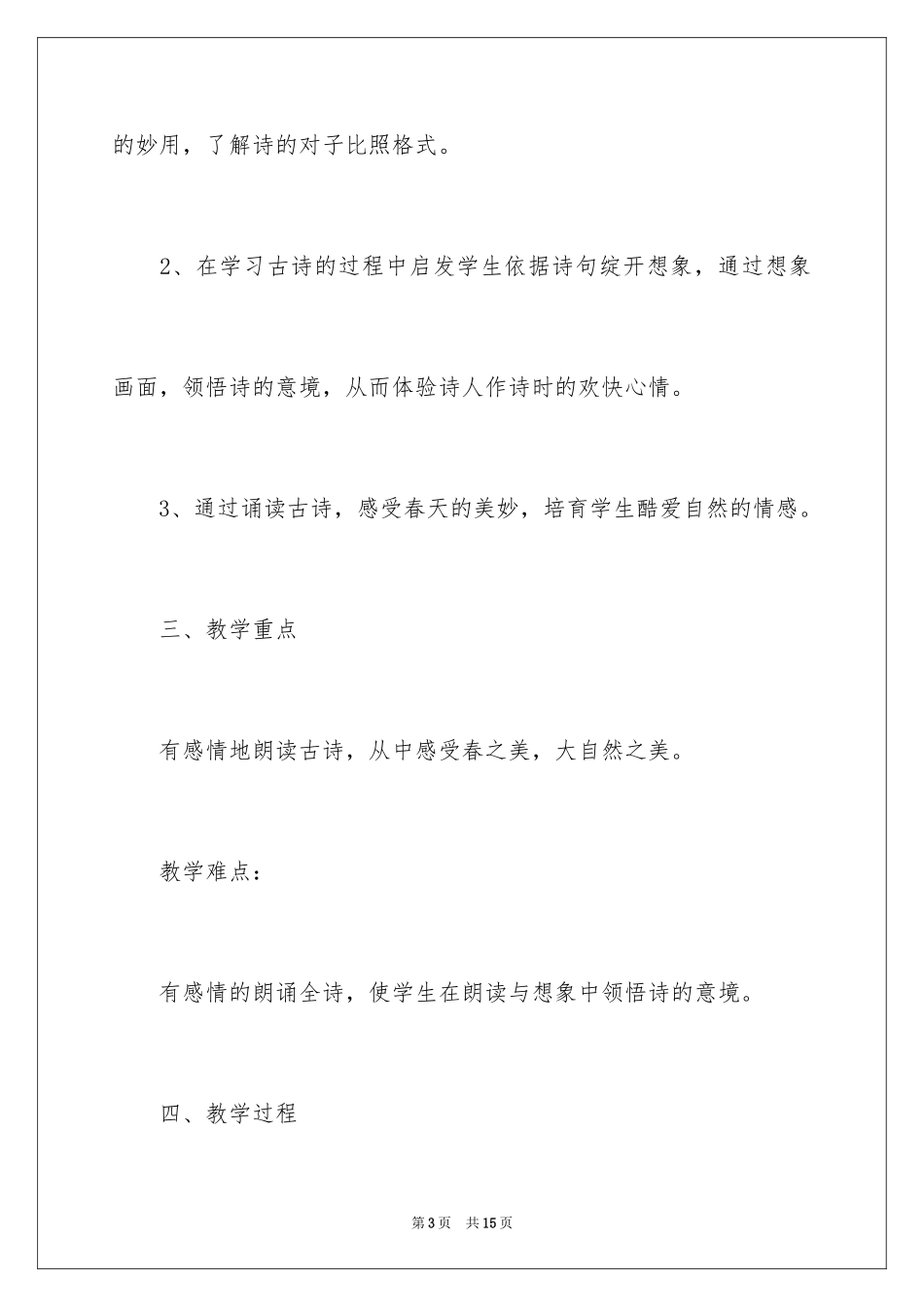 的妙用，了解诗的对子比照格式。

2、在学习古诗的过程中启发学生依据诗句绽开想象，通过想象画面，领悟诗的意境，从而体验诗人作诗时的欢快心情。

3、通过诵读古诗，感受春天的美妙，培育学生酷爱自然的情感。

三、教学重点

有感情地朗读古诗，从中感受春之美，大自然之美。

教学难点：

有感情的朗诵全诗，使学生在朗读与想象中领悟诗的意境。

四、教学过程

第3页　共15页